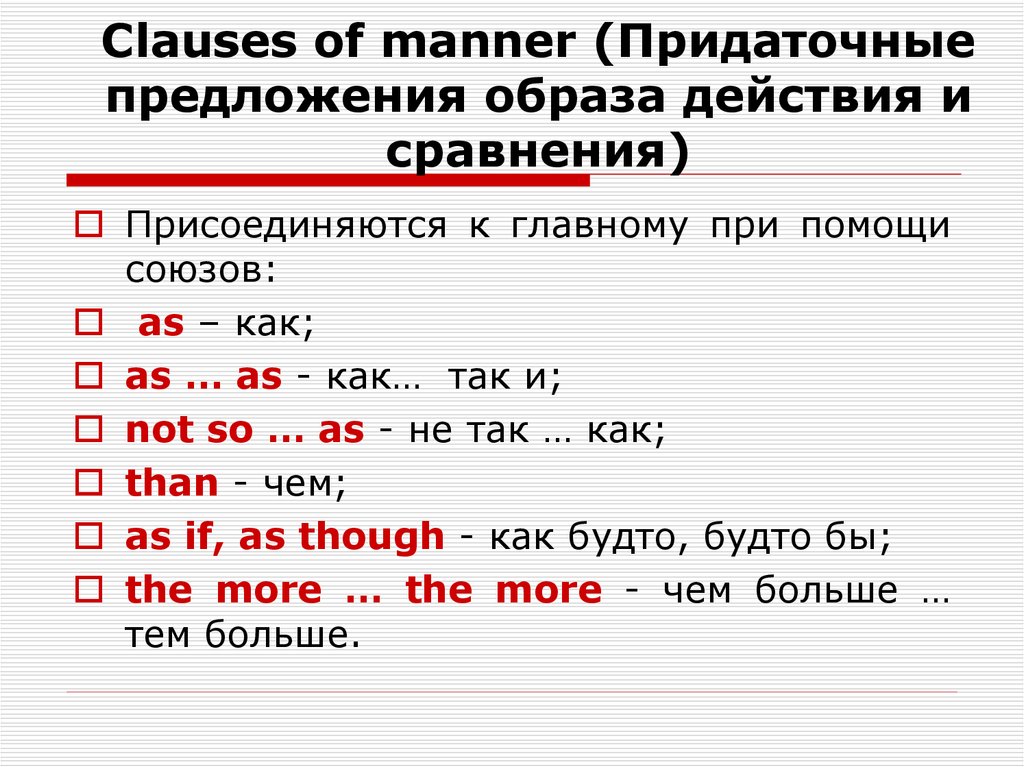 Clauses of manner (Придаточные предложения образа действия и сравнения)

Присоединяются к главному при помощи союзов:

as – как;

as … as - как… так и;

not so … as - не так … как;

than - чем;

as if, as though - как будто, будто бы;

the more … the more - чем больше … тем больше.